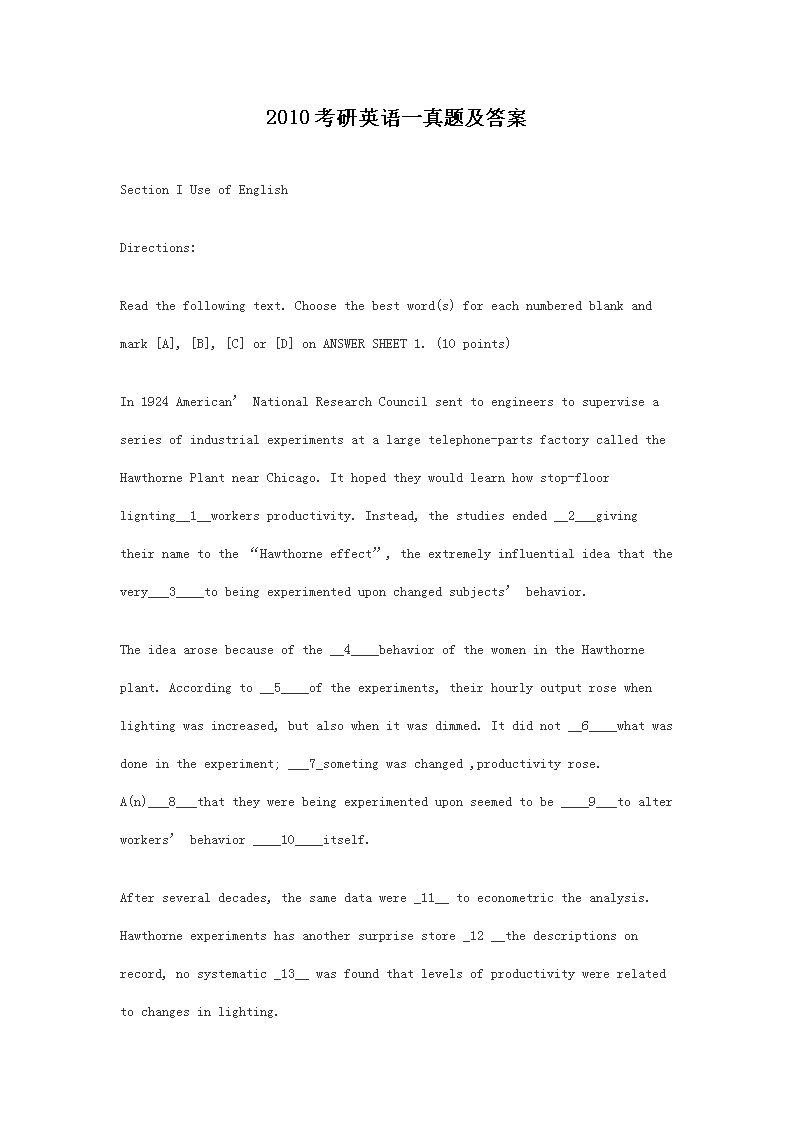 2010考研英语一真题及答案

Section I Use of English

Directions:

Read the following text. Choose the best word(s) for each numbered blank and mark [A], [B], [C] or [D] on ANSWER SHEET 1. (10 points)

In 1924 American’ National Research Council sent to engineers to supervise a series of industrial experiments at a large telephone-parts factory called the Hawthorne Plant near Chicago. It hoped they would learn how stop-floor lignting__1__workers productivity. Instead, the studies ended __2___giving their name to the “Hawthorne effect”, the extremely influential idea that the very___3____to being experimented upon changed subjects’ behavior.

The idea arose because of the __4____behavior of the women in the Hawthorne plant. According to __5____of the experiments, their hourly output rose when lighting was increased, but also when it was dimmed. It did not __6____what was done in the experiment; ___7_someting was changed ,productivity rose. A(n)___8___that they were being experimented upon seemed to be ____9___to alter workers’ behavior ____10____itself.

After several decades, the same data were _11__ to econometric the analysis. Hawthorne experiments has another surprise store _12 __the descriptions on record, no systematic _13__ was found that levels of productivity were related to changes in lighting.